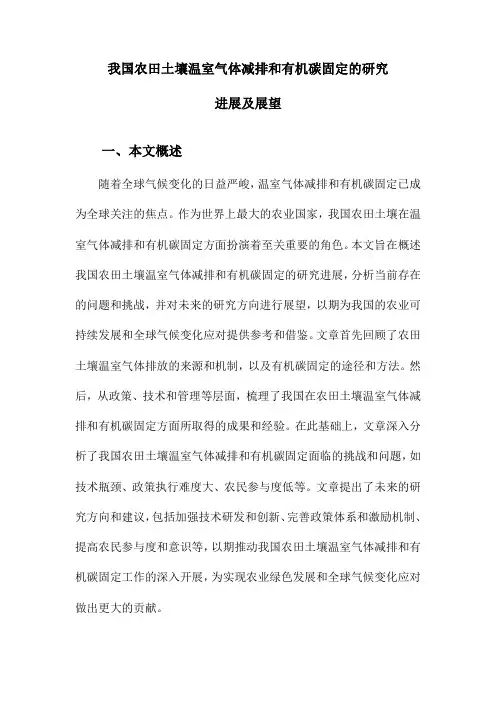 我国农田土壤温室气体减排和有机碳固定的研究进展及展望

一、本文概述

随着全球气候变化的日益严峻，温室气体减排和有机碳固定已成为全球关注的焦点。作为世界上最大的农业国家，我国农田土壤在温室气体减排和有机碳固定方面扮演着至关重要的角色。本文旨在概述我国农田土壤温室气体减排和有机碳固定的研究进展，分析当前存在的问题和挑战，并对未来的研究方向进行展望，以期为我国的农业可持续发展和全球气候变化应对提供参考和借鉴。文章首先回顾了农田土壤温室气体排放的来源和机制，以及有机碳固定的途径和方法。然后，从政策、技术和管理等层面，梳理了我国在农田土壤温室气体减排和有机碳固定方面所取得的成果和经验。在此基础上，文章深入分析了我国农田土壤温室气体减排和有机碳固定面临的挑战和问题，如技术瓶颈、政策执行难度大、农民参与度低等。文章提出了未来的研究方向和建议，包括加强技术研发和创新、完善政策体系和激励机制、提高农民参与度和意识等，以期推动我国农田土壤温室气体减排和有机碳固定工作的深入开展，为实现农业绿色发展和全球气候变化应对做出更大的贡献。